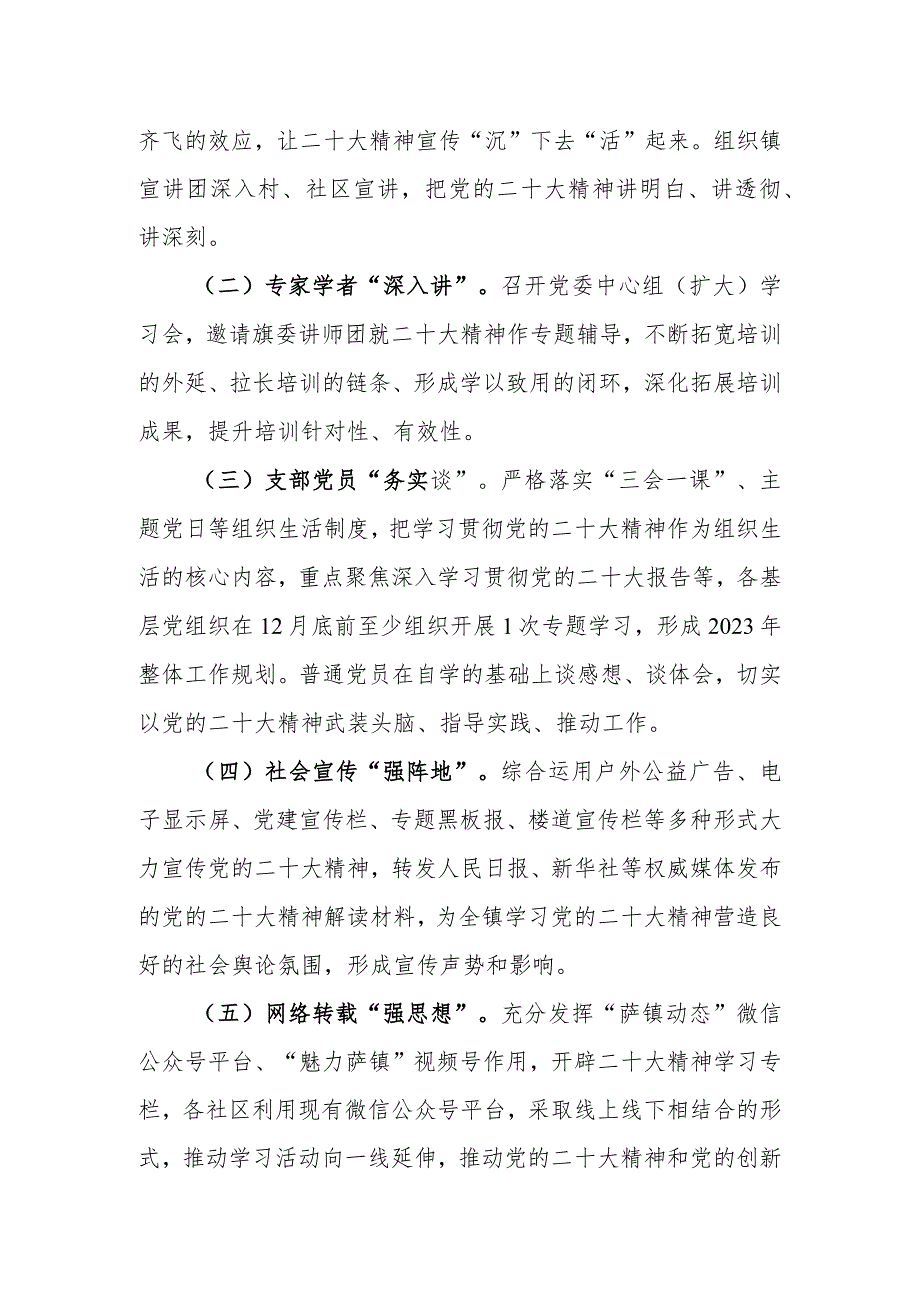 齐飞的效应，让二十大精神宣传“沉”下去“活”起来。组织镇宣讲团深入村、社区宣讲，把党的二十大精神讲明白、讲透彻、讲深刻。

（二）专家学者“深入讲”。召开党委中心组（扩大）学习会，邀请旗委讲师团就二十大精神作专题辅导，不断拓宽培训的外延、拉长培训的链条、形成学以致用的闭环，深化拓展培训成果，提升培训针对性、有效性。

（三）支部党员“务实谈”。严格落实“三会一课”、主题党日等组织生活制度，把学习贯彻党的二十大精神作为组织生活的核心内容，重点聚焦深入学习贯彻党的二十大报告等，各基层党组织在12月底前至少组织开展1次专题学习，形成2023年整体工作规划。普通党员在自学的基础上谈感想、谈体会，切实以党的二十大精神武装头脑、指导实践、推动工作。

（四）社会宣传“强阵地”。综合运用户外公益广告、电子显示屏、党建宣传栏、专题黑板报、楼道宣传栏等多种形式大力宣传党的二十大精神，转发人民日报、新华社等权威媒体发布的党的二十大精神解读材料，为全镇学习党的二十大精神营造良好的社会舆论氛围，形成宣传声势和影响。

（五）网络转载“强思想”。充分发挥“萨镇动态”微信公众号平台、“魅力萨镇”视频号作用，开辟二十大精神学习专栏，各社区利用现有微信公众号平台，采取线上线下相结合的形式，推动学习活动向一线延伸，推动党的二十大精神和党的创新